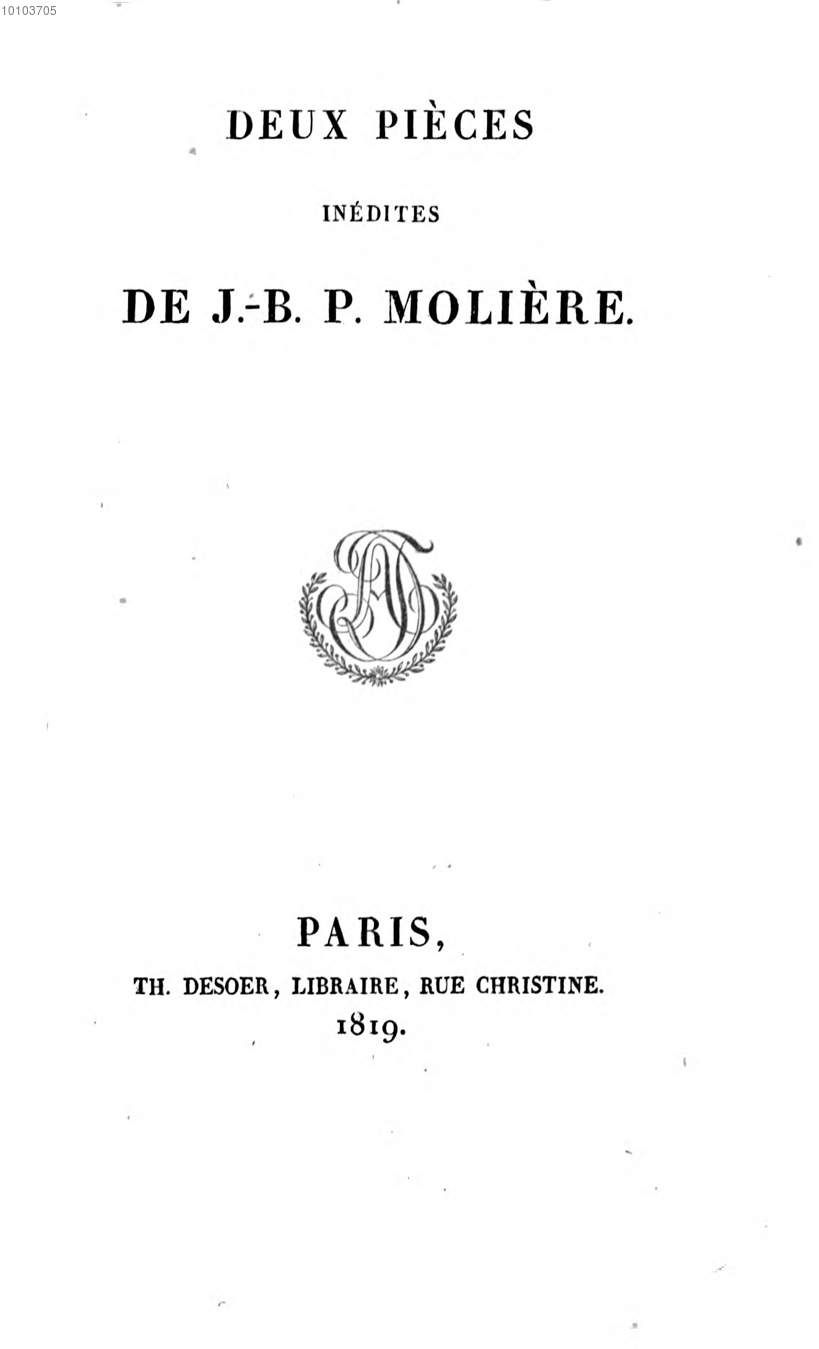 10103705

DEUX PIÈCES

INÉDITES

DE J.-B. P. MOLIÈRE.

PARIS,

TH. DESOER, LIBRAIRE, RUE CHRISTINE.

1819.